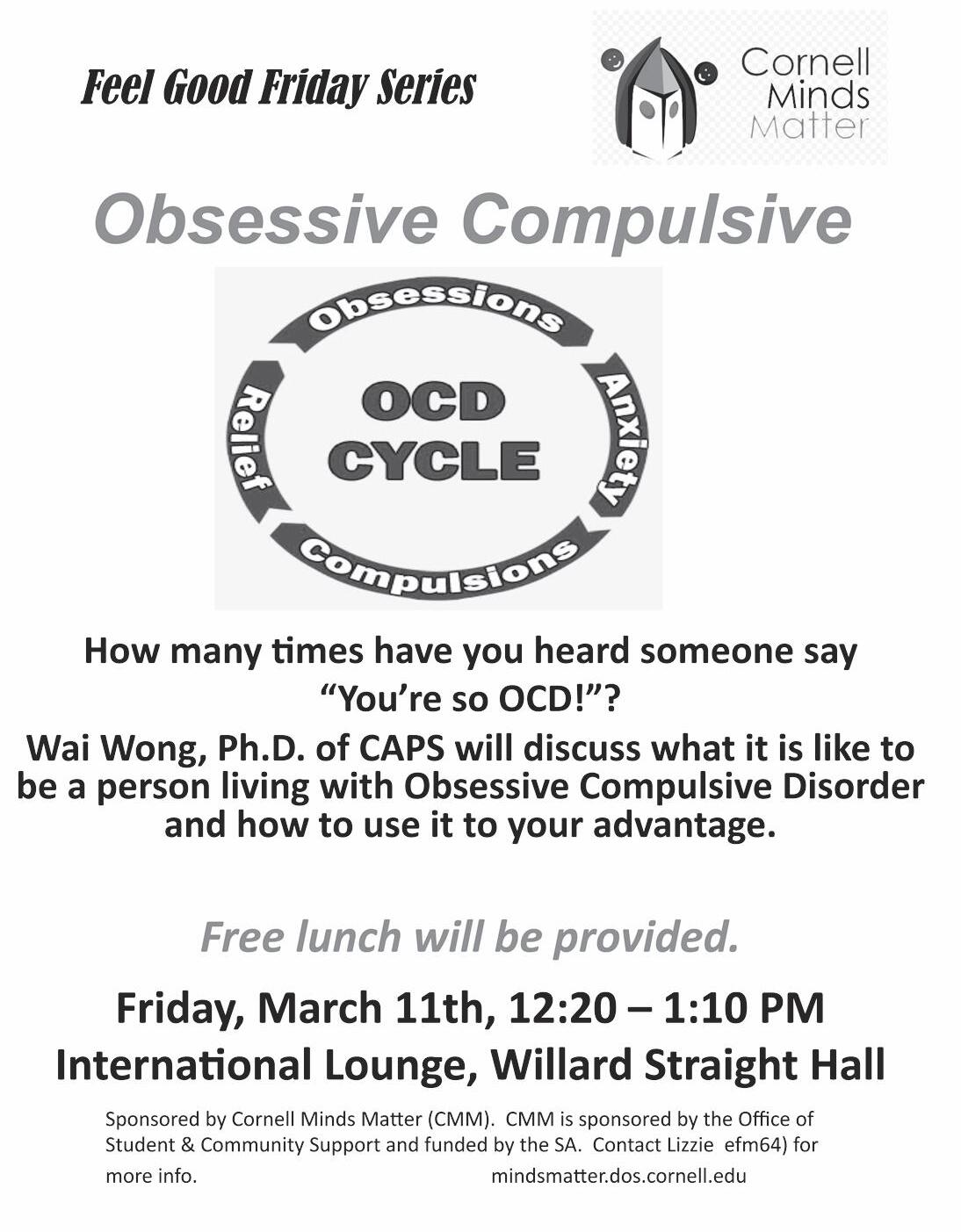 Feel Good Friday Series

Cornell
Minds
Matter

Obsessive Compulsive

Obsessions
Anxiety
Compulsions
Relief
OCD
CYCLE

How many times have you heard someone say
"You're so OCD!"?

Wai Wong, Ph.D. of CAPS will discuss what it is like to be a person living with Obsessive Compulsive Disorder and how to use it to your advantage.

Free lunch will be provided.

Friday, March 11th, 12:20 – 1:10 PM
International Lounge, Willard Straight Hall

Sponsored by Cornell Minds Matter (CMM). CMM is sponsored by the Office of Student & Community Support and funded by the SA. Contact Lizzie efm64) for more info.

mindsmatter.dos.cornell.edu